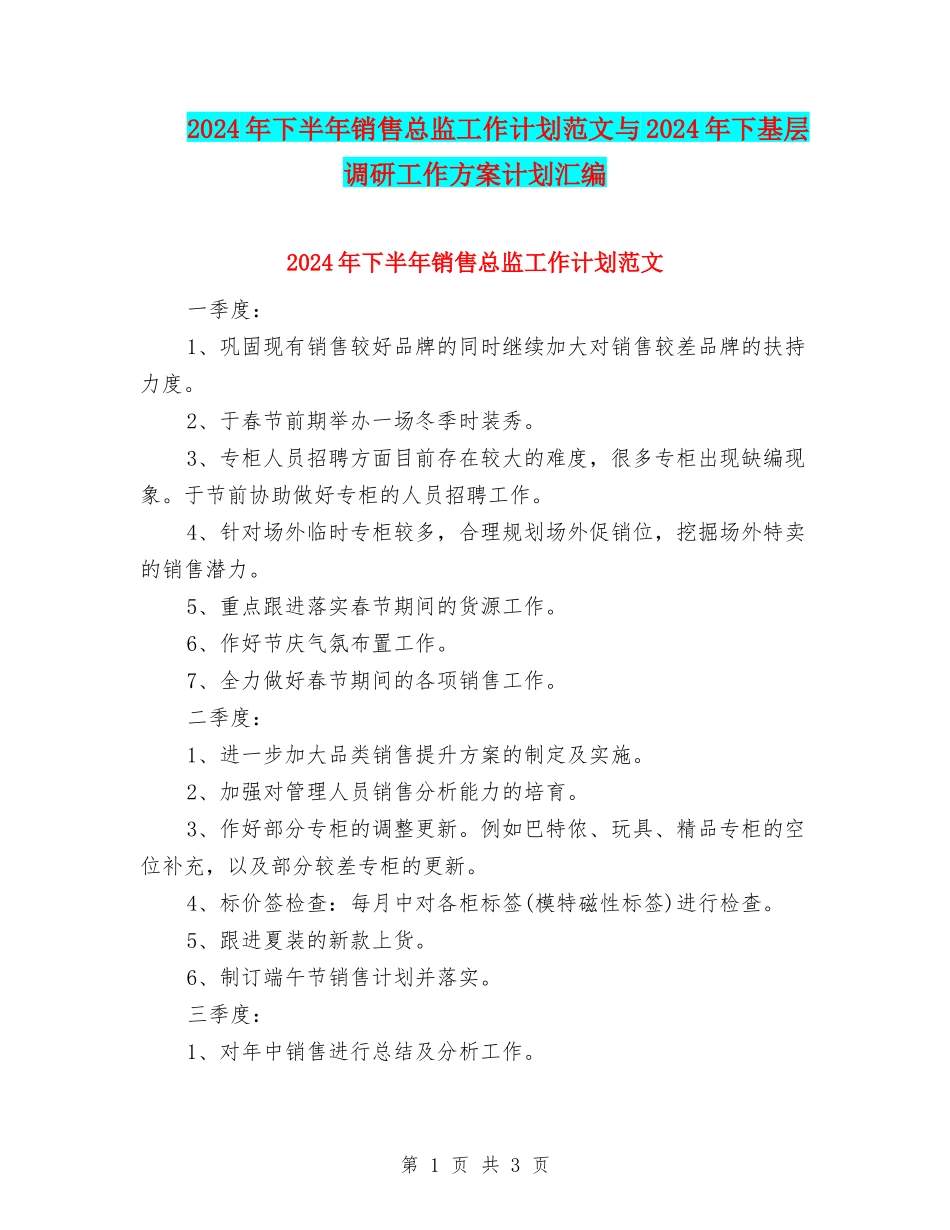 2024年下半年销售总监工作计划范文与2024年下基层调研工作方案计划汇编

2024年下半年销售总监工作计划范文

一季度：

1、巩固现有销售较好品牌的同时继续加大对销售较差品牌的扶持力度。

2、于春节前期举办一场冬季时装秀。

3、专柜人员招聘方面目前存在较大的难度，很多专柜出现缺编现象。于节前协助做好专柜的人员招聘工作。

4、针对场外临时专柜较多，合理规划场外促销位，挖掘场外特卖的销售潜力。

5、重点跟进落实春节期间的货源工作。

6、作好节庆气氛布置工作。

7、全力做好春节期间的各项销售工作。

二季度：

1、进一步加大品类销售提升方案的制定及实施。

2、加强对管理人员销售分析能力的培育。

3、作好部分专柜的调整更新。例如巴特侬、玩具、精品专柜的空位补充，以及部分较差专柜的更新。

4、标价签检查：每月中对各柜标签(模特磁性标签)进行检查。

5、跟进夏装的新款上货。

6、制订端午节销售计划并落实。

三季度：

1、对年中销售进行总结及分析工作。

第 1 页 共 3 页